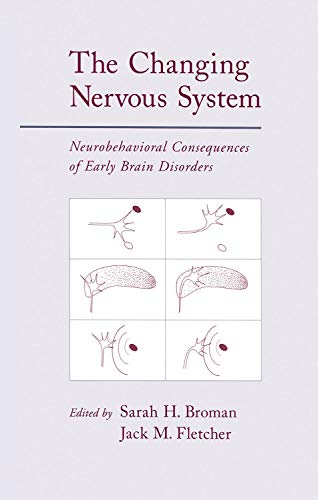 The Changing Nervous System

Neurobehavioral Consequences of Early Brain Disorders

Edited by Sarah H. Broman
Jack M. Fletcher